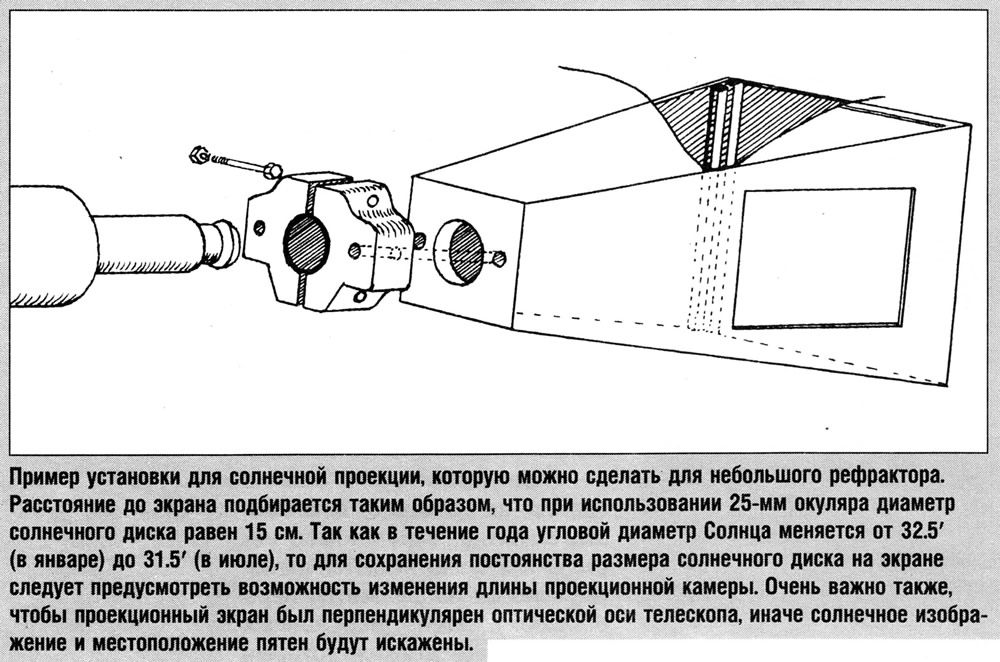 Пример установки для солнечной проекции, которую можно сделать для небольшого рефрактора. Расстояние до экрана подбирается таким образом, что при использовании 25-мм окуляра диаметр солнечного диска равен 15 см. Так как в течение года угловой диаметр Солнца меняется от 32.5′ (в январе) до 31.5′ (в июле), то для сохранения постоянства размера солнечного диска на экране следует предусмотреть возможность изменения длины проекционной камеры. Очень важно также, чтобы проекционный экран был перпендикулярен оптической оси телескопа, иначе солнечное изображение и местоположение пятен будут искажены.